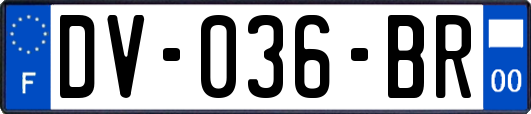 F
DV-036-BR
00